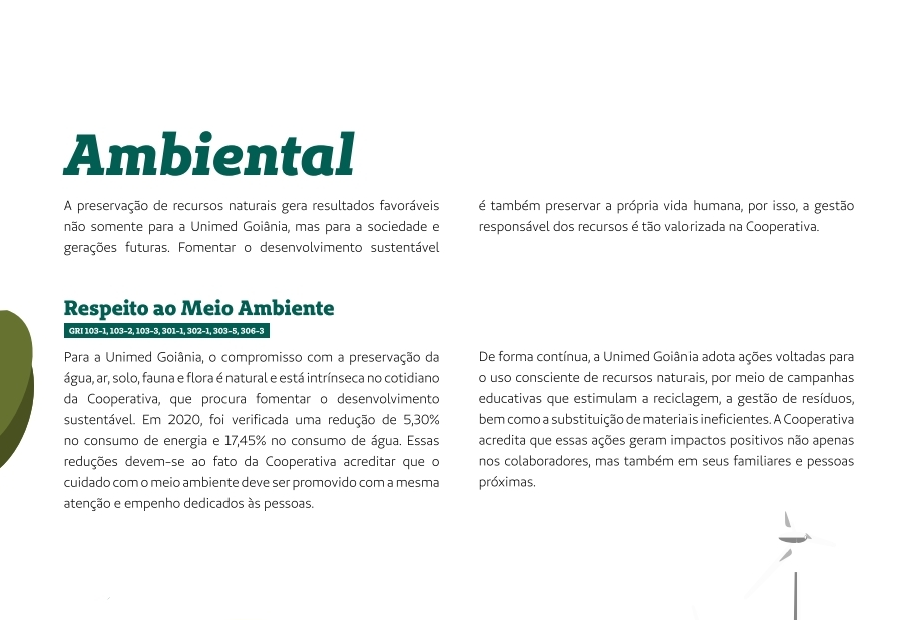 Ambiental

A preservação de recursos naturais gera resultados favoráveis não somente para a Unimed Goiânia, mas para a sociedade e gerações futuras. Fomentar o desenvolvimento sustentável é também preservar a própria vida humana, por isso, a gestão responsável dos recursos é tão valorizada na Cooperativa.

Respeito ao Meio Ambiente

GRI 103-1, 103-2, 103-3, 301-1, 302-1, 303-5, 306-3

Para a Unimed Goiânia, o compromisso com a preservação da água, ar, solo, fauna e flora é natural e está intrínseca no cotidiano da Cooperativa, que procura fomentar o desenvolvimento sustentável. Em 2020, foi verificada uma redução de 5,30% no consumo de energia e 17,45% no consumo de água. Essas reduções devem-se ao fato da Cooperativa acreditar que o cuidado com o meio ambiente deve ser promovido com a mesma atenção e empenho dedicados às pessoas.

De forma contínua, a Unimed Goiânia adota ações voltadas para o uso consciente de recursos naturais, por meio de campanhas educativas que estimulam a reciclagem, a gestão de resíduos, bem como a substituição de materiais ineficientes. A Cooperativa acredita que essas ações geram impactos positivos não apenas nos colaboradores, mas também em seus familiares e pessoas próximas.